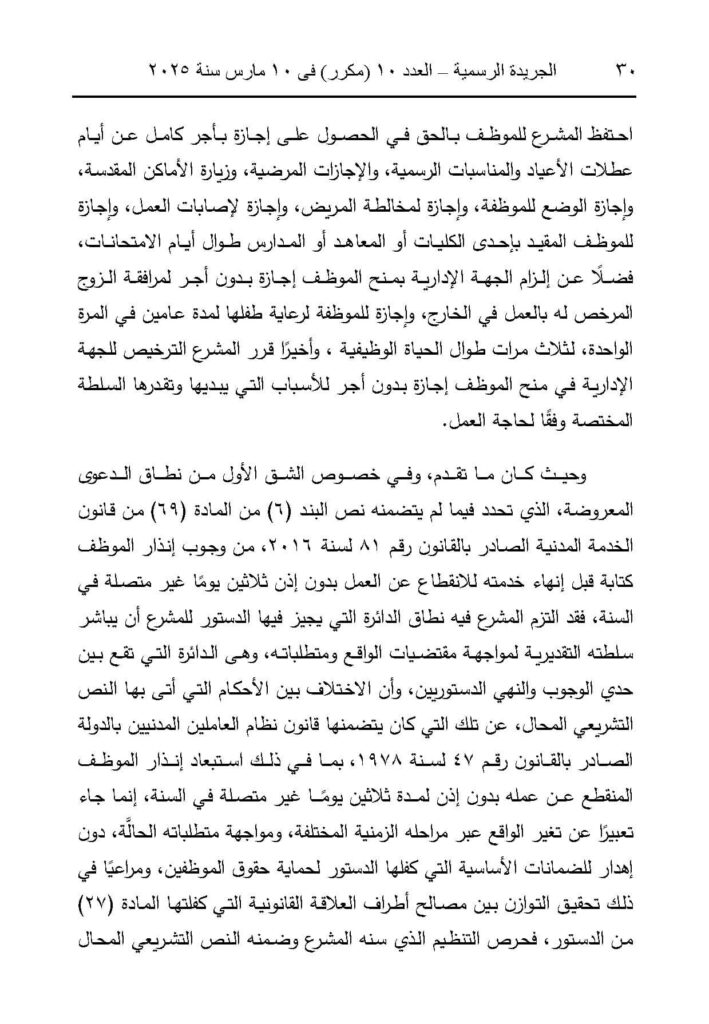 ٣٠ الجريدة الرسمية – العدد ١٠ (مكرر) فى ١٠ مارس سنة ٢٠٢٥

احتفظ المشرع للموظف بالحق في الحصول على إجازة بأجر كامل عن أيام عطلات الأعياد والمناسبات الرسمية، والإجازات المرضية، وزيارة الأماكن المقدسة، وإجازة الوضع للموظفة، وإجازة لمخالطة المريض، وإجازة لإصابات العمل، وإجازة للموظف المقيد بإحدى الكليات أو المعاهد أو المدارس طوال أيام الامتحانات، فضلًا عن إلزام الجهة الإدارية بمنح الموظف إجازة بدون أجر لمرافقة الزوج المرخص له بالعمل في الخارج، وإجازة للموظفة لرعاية طفلها لمدة عامين في المرة الواحدة، لثلاث مرات طوال الحياة الوظيفية ، وأخيرًا قرر المشرع الترخيص للجهة الإدارية في منح الموظف إجازة بدون أجر للأسباب التي يبديها وتقدرها السلطة المختصة وفقًا لحاجة العمل.

وحيث كان ما تقدم، وفي خصوص الشق الأول من نطاق الدعوى المعروضة، الذي تحدد فيما لم يتضمنه نص البند (٦) من المادة (٦٩) من قانون الخدمة المدنية الصادر بالقانون رقم ٨١ لسنة ٢٠١٦، من وجوب إنذار الموظف كتابة قبل إنهاء خدمته للانقطاع عن العمل بدون إذن ثلاثين يومًا غير متصلة في السنة، فقد التزم المشرع فيه نطاق الدائرة التي يجيز فيها الدستور للمشرع أن يباشر سلطته التقديرية لمواجهة مقتضيات الواقع ومتطلباته، وهى الدائرة التي تقع بين حدي الوجوب والنهي الدستوريين، وأن الاختلاف بين الأحكام التي أتى بها النص التشريعي المحال، عن تلك التي كان يتضمنها قانون نظام العاملين المدنيين بالدولة الصادر بالقانون رقم ٤٧ لسنة ١٩٧٨، بما في ذلك استبعاد إنذار الموظف المنقطع عن عمله بدون إذن لمدة ثلاثين يومًا غير متصلة في السنة، إنما جاء تعبيرًا عن تغير الواقع عبر مراحله الزمنية المختلفة، ومواجهة متطلباته الحالَّة، دون إهدار للضمانات الأساسية التي كفلها الدستور لحماية حقوق الموظفين، ومراعيًا في ذلك تحقيق التوازن بين مصالح أطراف العلاقة القانونية التي كفلتها المادة (٢٧) من الدستور، فحرص التنظيم الذي سنه المشرع وضمنه النص التشريعي المحال